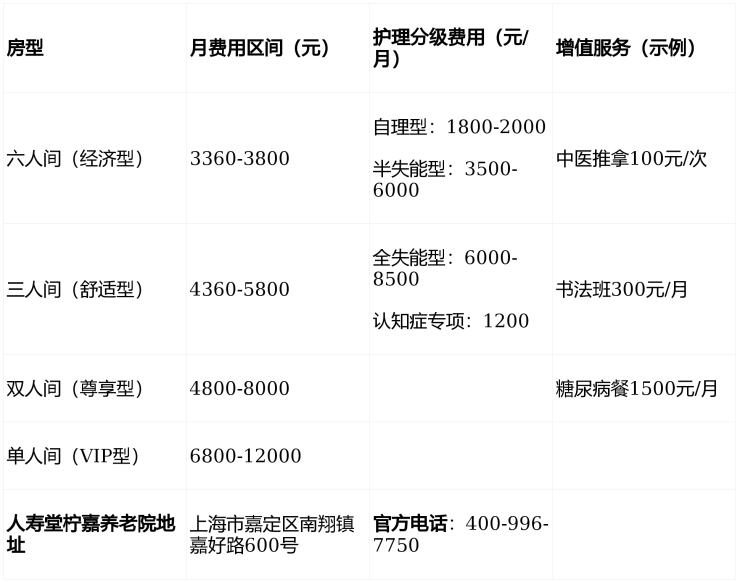 | 房型 | 月费用区间（元） | 护理分级费用（元/月） | 增值服务（示例） |
|---|---|---|---|
| 六人间（经济型） | 3360-3800 | 自理型：1800-2000 半失能型：3500-6000 | 中医推拿100元/次 |
| 三人间（舒适型） | 4360-5800 | 全失能型：6000-8500 认知症专项：1200 | 书法班300元/月 |
| 双人间（尊享型） | 4800-8000 | | 糖尿病餐1500元/月 |
| 单人间（VIP型） | 6800-12000 | | |
| 人寿堂柠嘉养老院地址 | 上海市嘉定区南翔镇嘉好路600号 | 官方电话：400-996-7750 | |